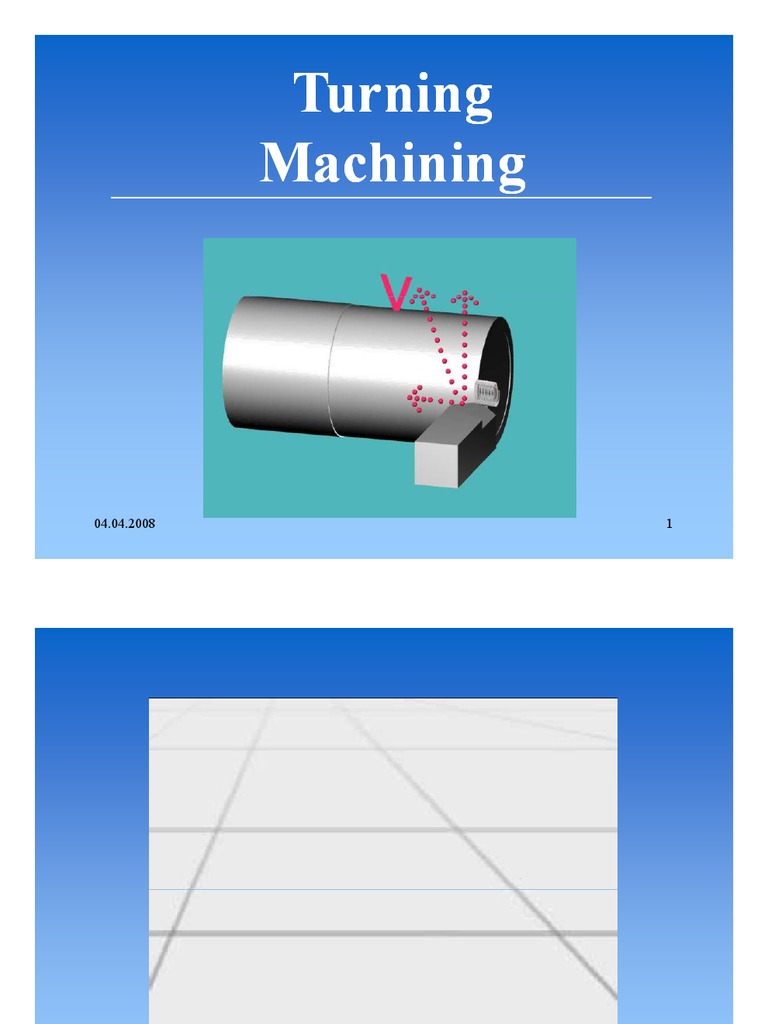 Turning
Machining

V

04.04.2008

1